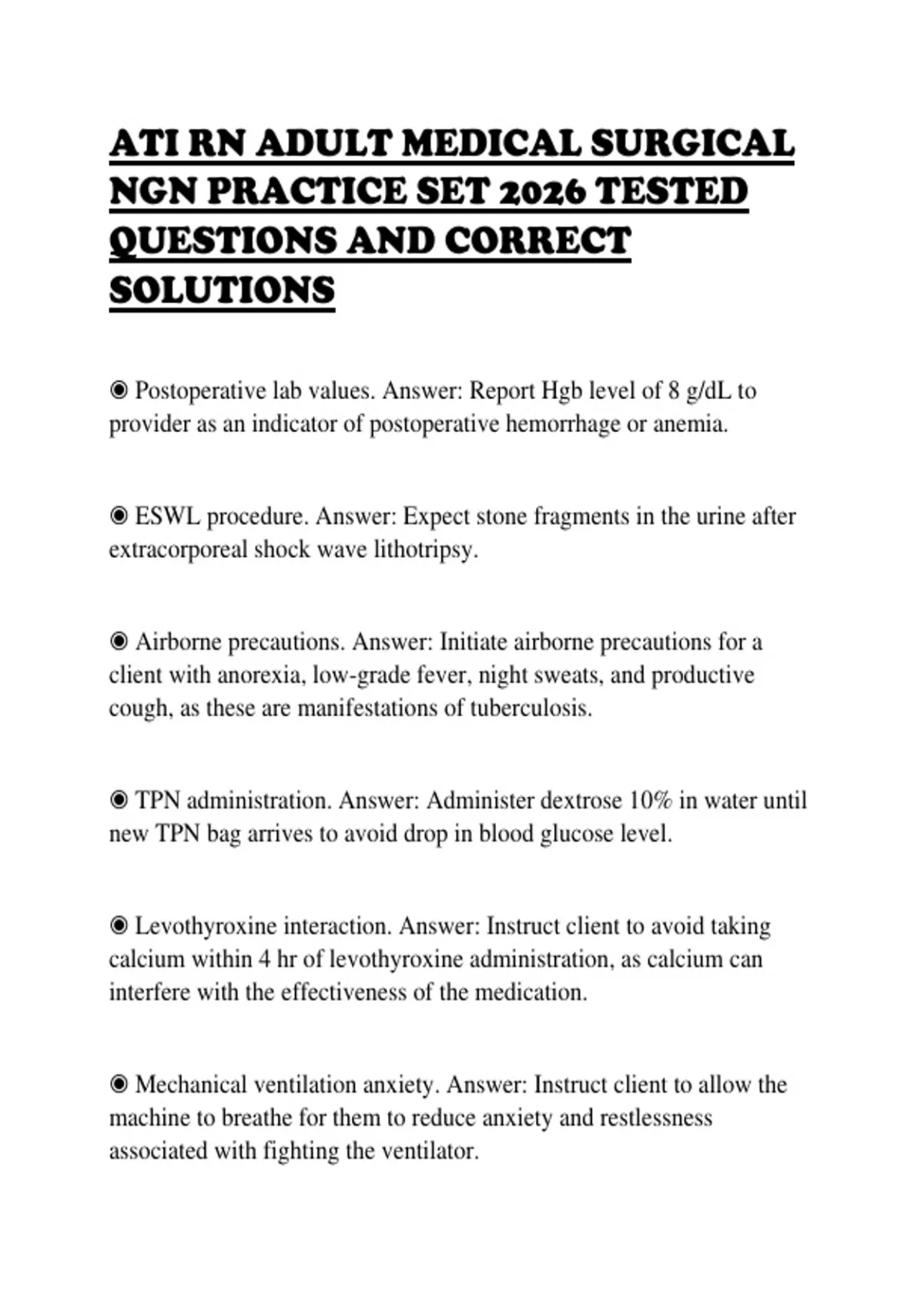 ATI RN ADULT MEDICAL SURGICAL NGN PRACTICE SET 2026 TESTED QUESTIONS AND CORRECT SOLUTIONS

◉ Postoperative lab values. Answer: Report Hgb level of 8 g/dL to provider as an indicator of postoperative hemorrhage or anemia.

◉ ESWL procedure. Answer: Expect stone fragments in the urine after extracorporeal shock wave lithotripsy.

◉ Airborne precautions. Answer: Initiate airborne precautions for a client with anorexia, low-grade fever, night sweats, and productive cough, as these are manifestations of tuberculosis.

◉ TPN administration. Answer: Administer dextrose 10% in water until new TPN bag arrives to avoid drop in blood glucose level.

◉ Levothyroxine interaction. Answer: Instruct client to avoid taking calcium within 4 hr of levothyroxine administration, as calcium can interfere with the effectiveness of the medication.

◉ Mechanical ventilation anxiety. Answer: Instruct client to allow the machine to breathe for them to reduce anxiety and restlessness associated with fighting the ventilator.